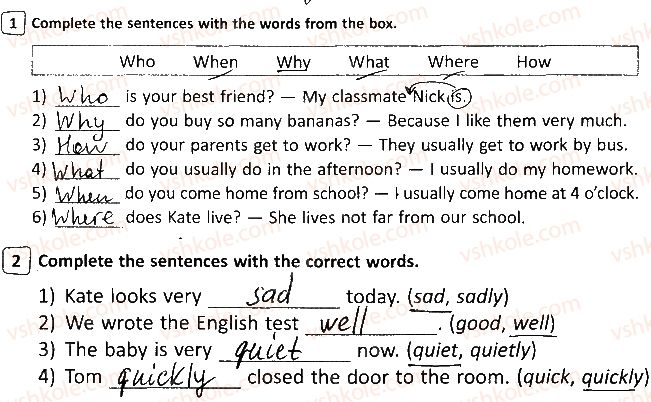 1 Complete the sentences with the words from the box.

Who When Why What Where How

1) Who is your best friend? — My classmate Nick is.
2) Why do you buy so many bananas? — Because I like them very much.
3) How do your parents get to work? — They usually get to work by bus.
4) What do you usually do in the afternoon? — I usually do my homework.
5) When do you come home from school? — I usually come home at 4 o'clock.
6) Where does Kate live? — She lives not far from our school.

2 Complete the sentences with the correct words.

1) Kate looks very sad today. (sad, sadly)
2) We wrote the English test well. (good, well)
3) The baby is very quiet now. (quiet, quietly)
4) Tom quickly closed the door to the room. (quick, quickly)

vshkole.com